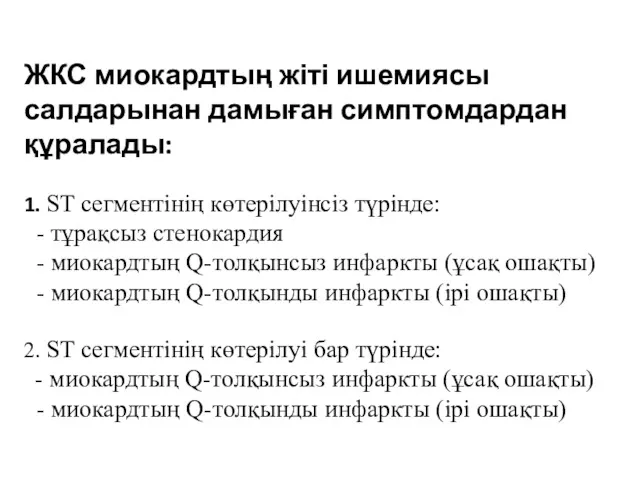 ЖКС миокардтың жіті ишемиясы салдарынан дамыған симптомдардан құралады:

1. ST сегментінің көтерілуінсіз түрінде:
- тұрақсыз стенокардия
- миокардтың Q-толқынсыз инфаркты (ұсақ ошақты)
- миокардтың Q-толқынды инфаркты (ірі ошақты)

2. ST сегментінің көтерілуі бар түрінде:
- миокардтың Q-толқынсыз инфаркты (ұсақ ошақты)
- миокардтың Q-толқынды инфаркты (ірі ошақты)